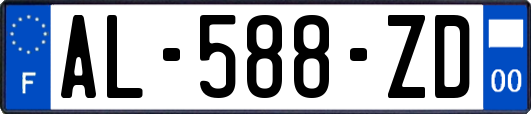 F
AL-588-ZD
00